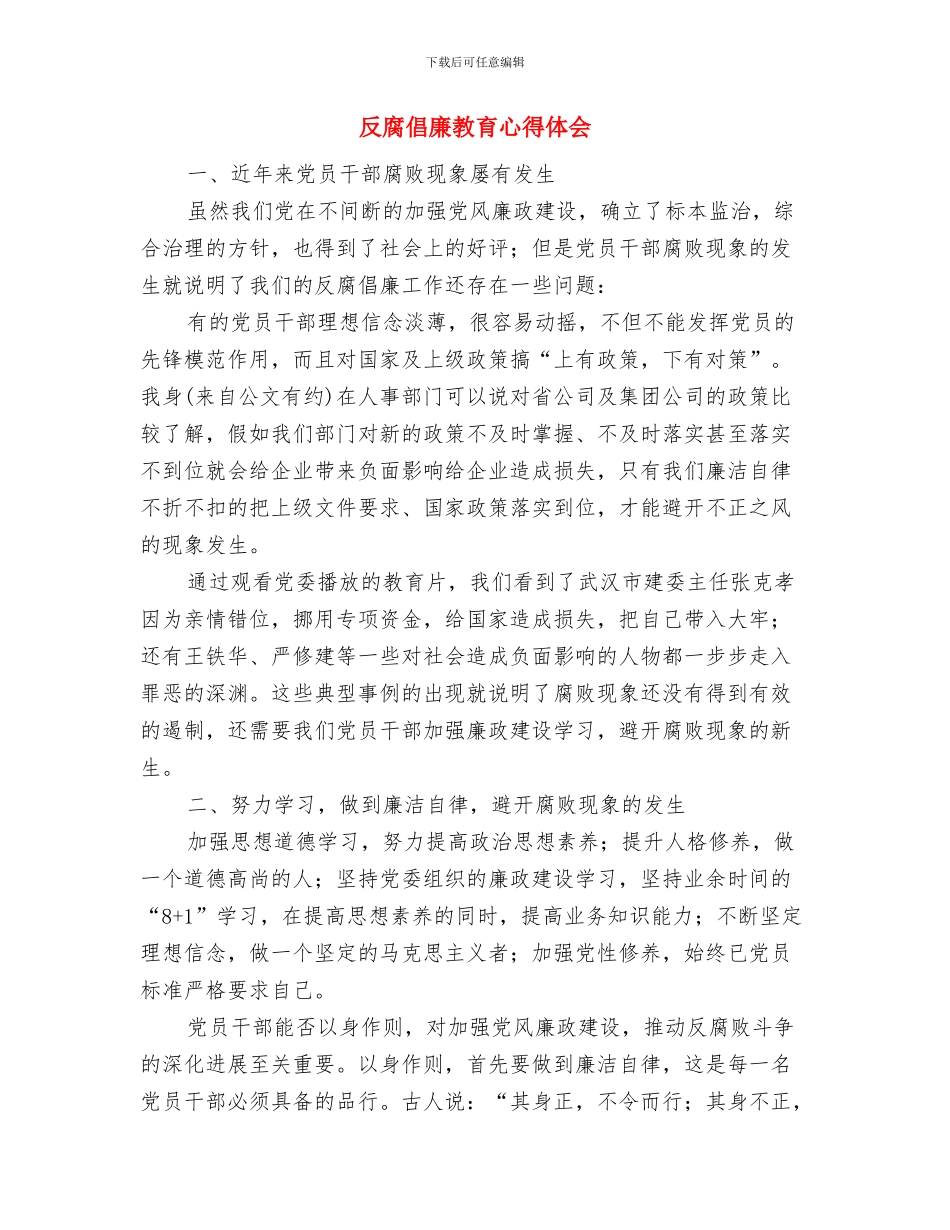 下载后可任意编辑

反腐倡廉教育心得体会

一、近年来党员干部腐败现象屡有发生

虽然我们党在不间断的加强党风廉政建设，确立了标本监治，综合治理的方针，也得到了社会上的好评；但是党员干部腐败现象的发生就说明了我们的反腐倡廉工作还存在一些问题：

有的党员干部理想信念淡薄，很容易动摇，不但不能发挥党员的先锋模范作用，而且对国家及上级政策搞“上有政策，下有对策”。我身(来自公文有约)在人事部门可以说对省公司及集团公司的政策比较了解，假如我们部门对新的政策不及时掌握、不及时落实甚至落实不到位就会给企业带来负面影响给企业造成损失，只有我们廉洁自律不折不扣的把上级文件要求、国家政策落实到位，才能避开不正之风的现象发生。

通过观看党委播放的教育片，我们看到了武汉市建委主任张克孝因为亲情错位，挪用专项资金，给国家造成损失，把自己带入大牢；还有王铁华、严修建等一些对社会造成负面影响的人物都一步步走入罪恶的深渊。这些典型事例的出现就说明了腐败现象还没有得到有效的遏制，还需要我们党员干部加强廉政建设学习，避开腐败现象的新生。

二、努力学习，做到廉洁自律，避开腐败现象的发生

加强思想道德学习，努力提高政治思想素养；提升人格修养，做一个道德高尚的人；坚持党委组织的廉政建设学习，坚持业余时间的“8+1”学习，在提高思想素养的同时，提高业务知识能力；不断坚定理想信念，做一个坚定的马克思主义者；加强党性修养，始终已党员标准严格要求自己。

党员干部能否以身作则，对加强党风廉政建设，推动反腐败斗争的深化进展至关重要。以身作则，首先要做到廉洁自律，这是每一名党员干部必须具备的品行。古人说：“其身正，不令而行；其身不正，